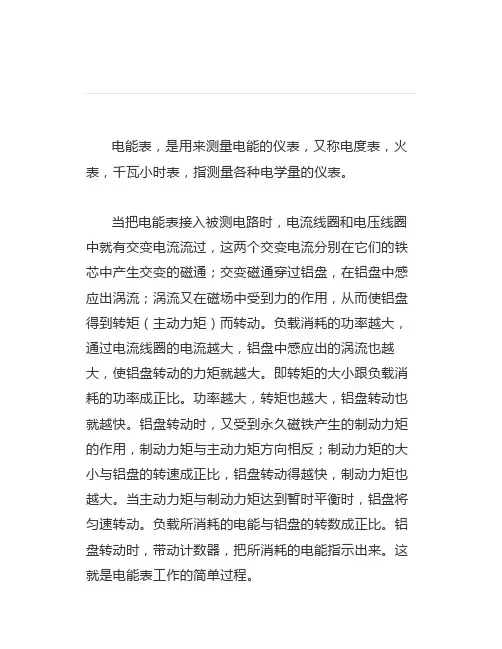 电能表，是用来测量电能的仪表，又称电度表，火表，千瓦小时表，指测量各种电学量的仪表。

当把电能表接入被测电路时，电流线圈和电压线圈中就有交变电流流过，这两个交变电流分别在它们的铁芯中产生交变的磁通；交变磁通穿过铝盘，在铝盘中感应出涡流；涡流又在磁场中受到力的作用，从而使铝盘得到转矩（主动力矩）而转动。负载消耗的功率越大，通过电流线圈的电流越大，铝盘中感应出的涡流也越大，使铝盘转动的力矩就越大。即转矩的大小跟负载消耗的功率成正比。功率越大，转矩也越大，铝盘转动也就越快。铝盘转动时，又受到永久磁铁产生的制动力矩的作用，制动力矩与主动力矩方向相反；制动力矩的大小与铝盘的转速成正比，铝盘转动得越快，制动力矩也越大。当主动力矩与制动力矩达到暂时平衡时，铝盘将匀速转动。负载所消耗的电能与铝盘的转数成正比。铝盘转动时，带动计数器，把所消耗的电能指示出来。这就是电能表工作的简单过程。